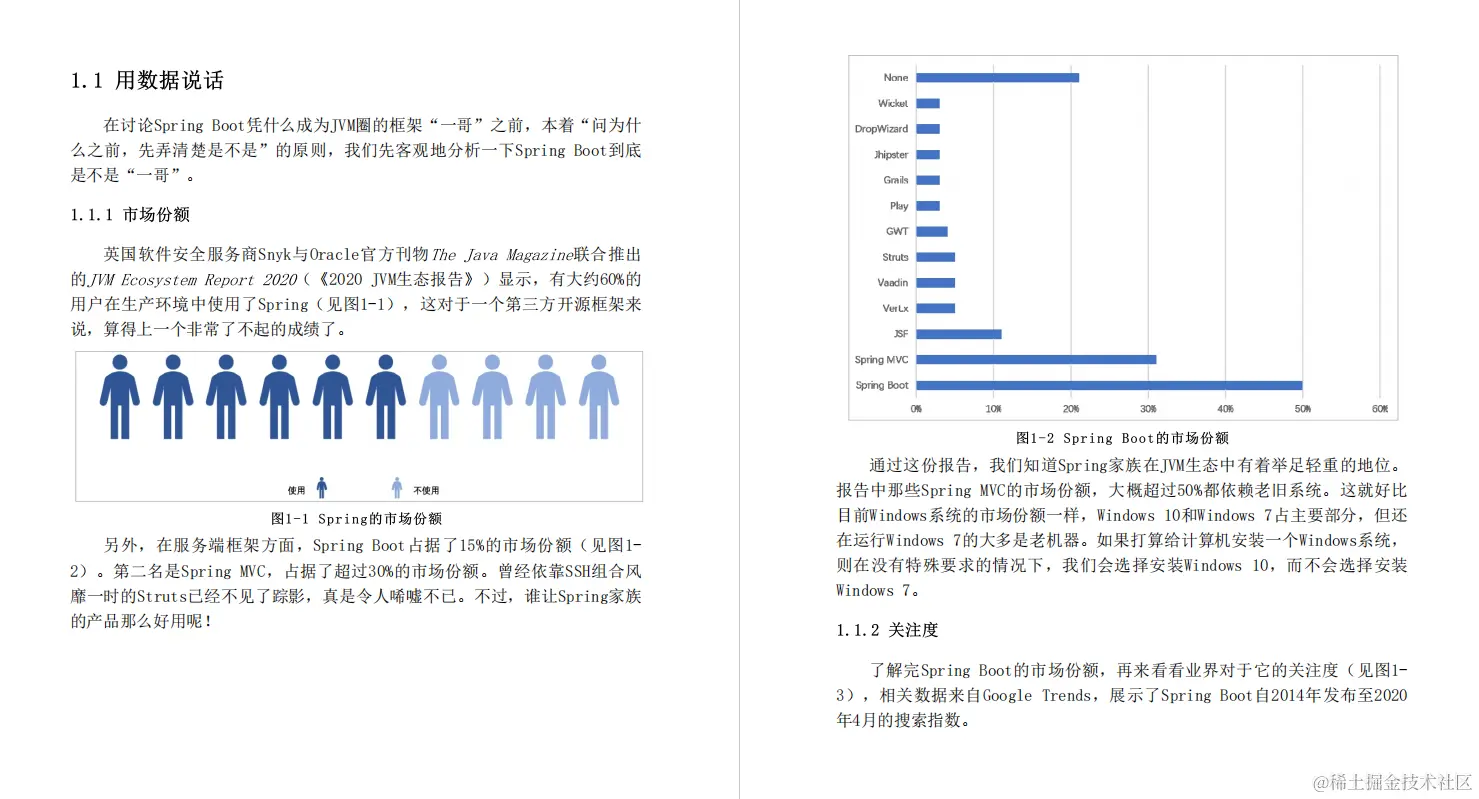 1.1 用数据说话

在讨论Spring Boot凭什么成为JVM圈的框架“一哥”之前，本着“问为什么之前，先弄清楚是不是”的原则，我们先客观地分析一下Spring Boot到底是不是“一哥”。

1.1.1 市场份额

英国软件安全服务商Snyk与Oracle官方刊物The Java Magazine联合推出的JVM Ecosystem Report 2020（《2020 JVM生态报告》）显示，有大约60%的用户在生产环境中使用了Spring（见图1-1），这对于一个第三方开源框架来说，算得上一个非常了不起的成绩了。

使用 不使用

图1-1 Spring的市场份额

另外，在服务端框架方面，Spring Boot占据了15%的市场份额（见图1-2）。第二名是Spring MVC，占据了超过30%的市场份额。曾经依靠SSH组合风靡一时的Struts已经不见了踪影，真是令人唏嘘不已。不过，谁让Spring家族的产品那么好用呢！

None
Wicket
DropWizard
Jhipster
Grails
Play
GWT
Struts
Vaadin
Vert.x
JSF
Spring MVC
Spring Boot
0% 10% 20% 30% 40% 50% 60%

图1-2 Spring Boot的市场份额

通过这份报告，我们知道Spring家族在JVM生态中有着举足轻重的地位。报告中那些Spring MVC的市场份额，大概超过50%都依赖老旧系统。这就好比目前Windows系统的市场份额一样，Windows 10和Windows 7占主要部分，但还在运行Windows 7的大多是老机器。如果打算给计算机安装一个Windows系统，则在没有特殊要求的情况下，我们会选择安装Windows 10，而不会选择安装Windows 7。

1.1.2 关注度

了解完Spring Boot的市场份额，再来看看业界对于它的关注度（见图1-3），相关数据来自Google Trends，展示了Spring Boot自2014年发布至2020年4月的搜索指数。

@稀土掘金技术社区